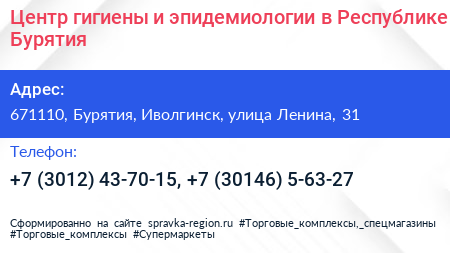 Центр гигиены и эпидемиологии в Республике Бурятия

Адрес:

671110, Бурятия, Иволгинск, улица Ленина, 31

Телефон:

+7 (3012) 43-70-15, +7 (30146) 5-63-27

Сформированно на сайте spravka-region.ru #Торговые_комплексы,_спецмагазины #Торговые_комплексы #Супермаркеты